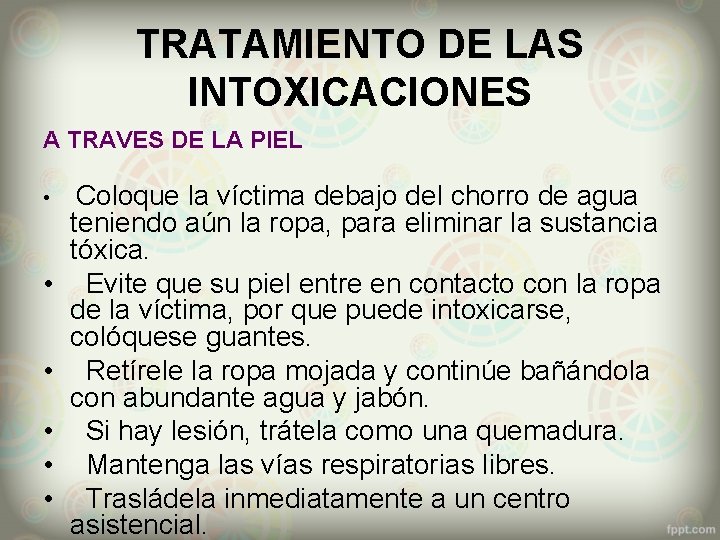 TRATAMIENTO DE LAS INTOXICACIONES

A TRAVES DE LA PIEL

• Coloque la víctima debajo del chorro de agua teniendo aún la ropa, para eliminar la sustancia tóxica.
• Evite que su piel entre en contacto con la ropa de la víctima, por que puede intoxicarse, colóquese guantes.
• Retírele la ropa mojada y continúe bañándola con abundante agua y jabón.
• Si hay lesión, trátela como una quemadura.
• Mantenga las vías respiratorias libres.
• Trasládela inmediatamente a un centro asistencial.

fppt.com